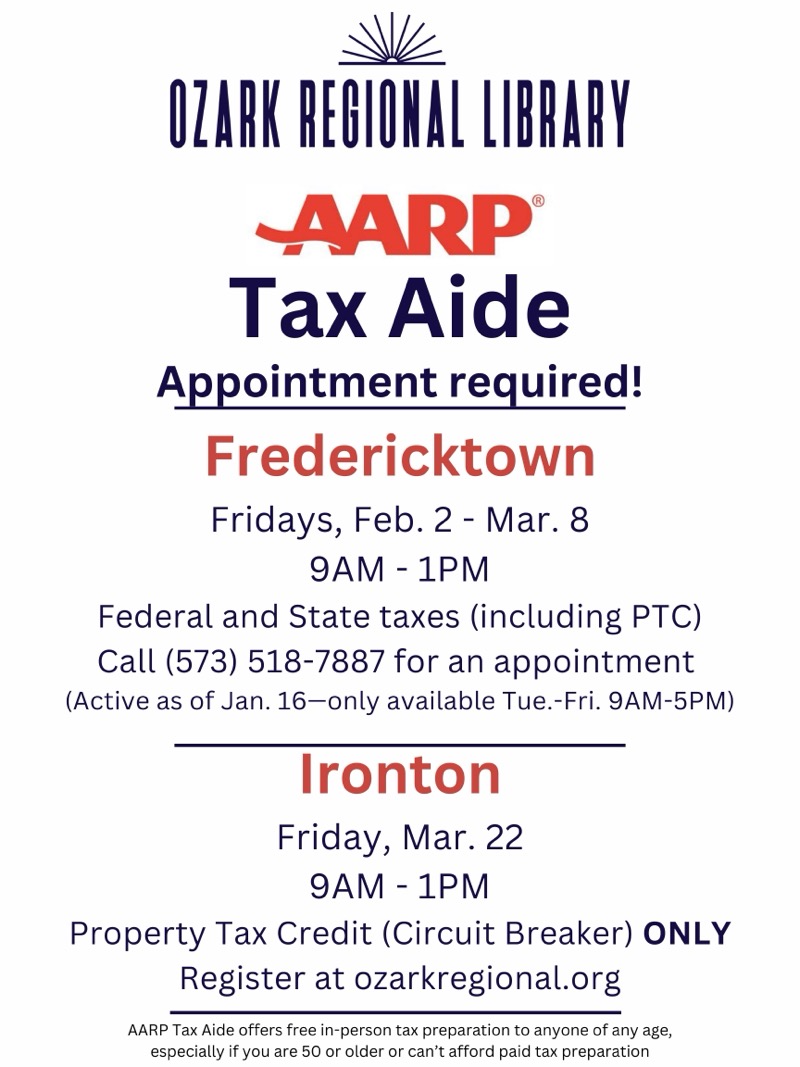 OZARK REGIONAL LIBRARY

AARP®

Tax Aide

Appointment required!

Fredericktown

Fridays, Feb. 2 - Mar. 8

9AM - 1PM

Federal and State taxes (including PTC)

Call (573) 518-7887 for an appointment

(Active as of Jan. 16—only available Tue.-Fri. 9AM-5PM)

Ironton

Friday, Mar. 22

9AM - 1PM

Property Tax Credit (Circuit Breaker) ONLY

Register at ozarkregional.org

AARP Tax Aide offers free in-person tax preparation to anyone of any age, especially if you are 50 or older or can't afford paid tax preparation